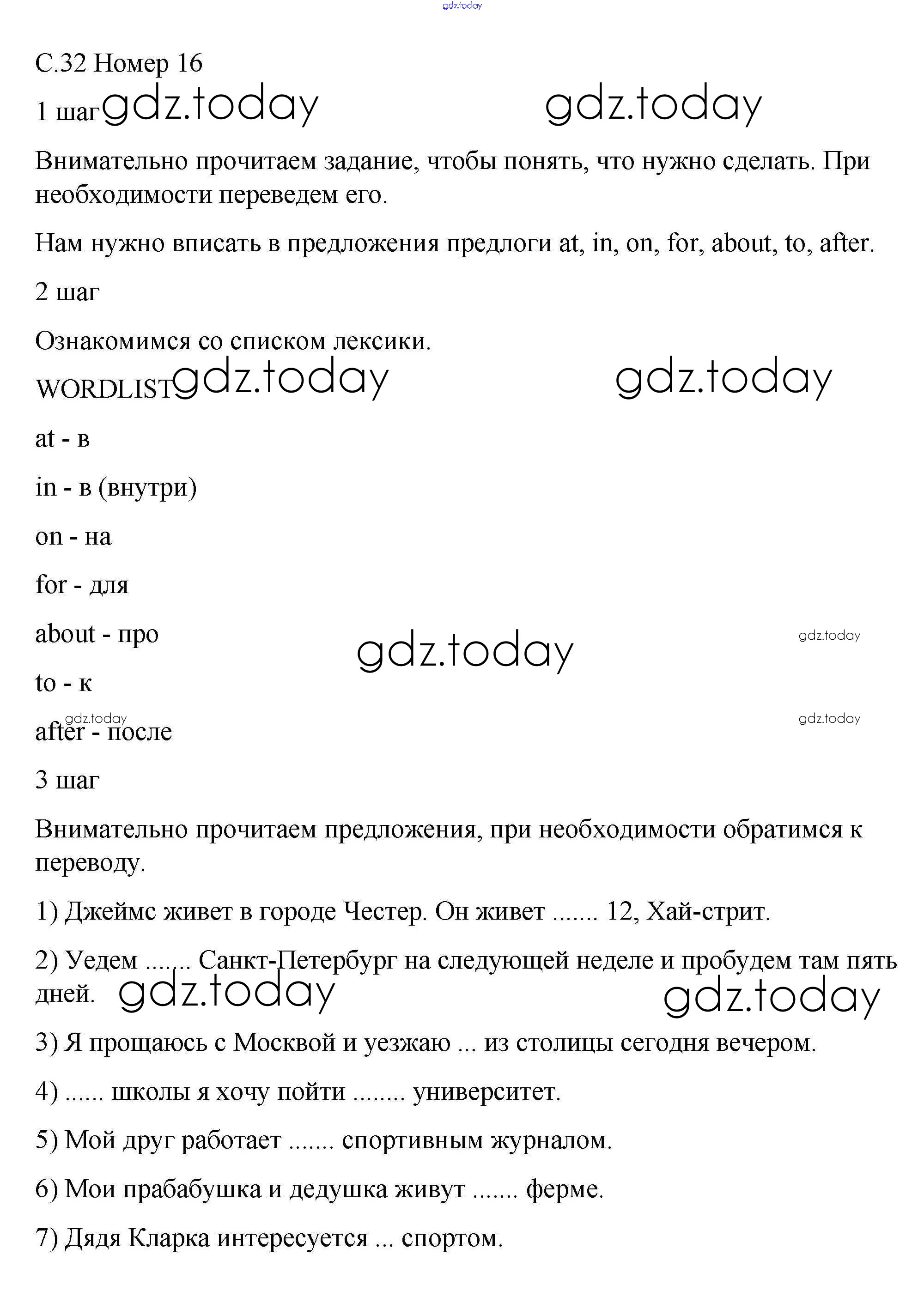 gdz.today

С.32 Номер 16

1 шаг gdz.today gdz.today

Внимательно прочитаем задание, чтобы понять, что нужно сделать. При необходимости переведем его.

Нам нужно вписать в предложения предлоги at, in, on, for, about, to, after.

2 шаг

Ознакомимся со списком лексики.

WORDLIST gdz.today gdz.today

at - в

in - в (внутри)

on - на

for - для

about - про gdz.today gdz.today

to - к

gdz.today gdz.today
after - после

3 шаг

Внимательно прочитаем предложения, при необходимости обратимся к переводу.

1) Джеймс живет в городе Честер. Он живет ....... 12, Хай-стрит.

2) Уедем ....... Санкт-Петербург на следующей неделе и пробудем там пять дней. gdz.today gdz.today

3) Я прощаюсь с Москвой и уезжаю ... из столицы сегодня вечером.

4) ...... школы я хочу пойти ........ университет.

5) Мой друг работает ....... спортивным журналом.

6) Мои прабабушка и дедушка живут ....... ферме.

7) Дядя Кларка интересуется ... спортом.